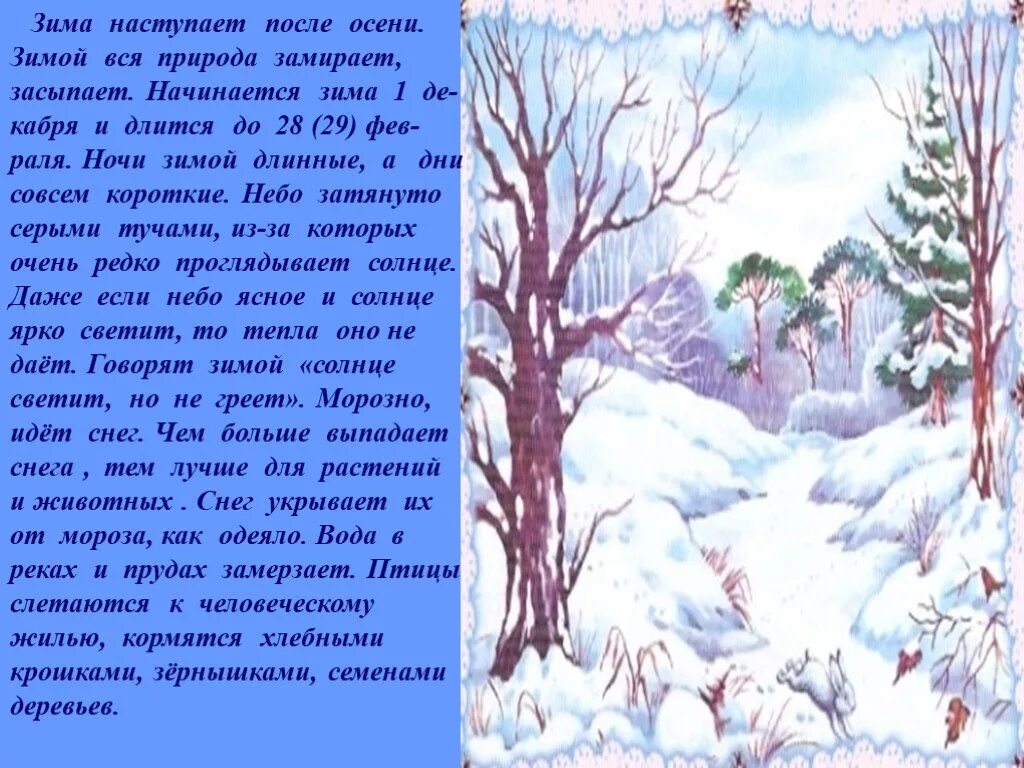 Зима наступает после осени. Зимой вся природа замирает, засыпает. Начинается зима 1 декабря и длится до 28 (29) февраля. Ночи зимой длинные, а дни совсем короткие. Небо затянуто серыми тучами, из-за которых очень редко проглядывает солнце. Даже если небо ясное и солнце ярко светит, то тепла оно не даёт. Говорят зимой «солнце светит, но не греет». Морозно, идёт снег. Чем больше выпадает снега , тем лучше для растений и животных . Снег укрывает их от мороза, как одеяло. Вода в реках и прудах замерзает. Птицы слетаются к человеческому жилью, кормятся хлебными крошками, зёрнышками, семенами деревьев.